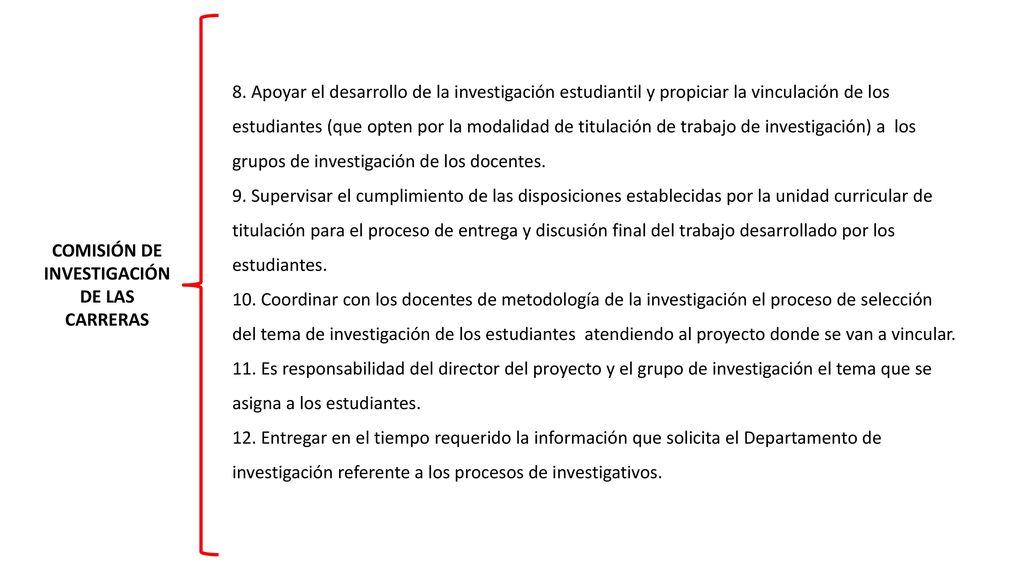 COMISIÓN DE INVESTIGACIÓN DE LAS CARRERAS

8. Apoyar el desarrollo de la investigación estudiantil y propiciar la vinculación de los estudiantes (que opten por la modalidad de titulación de trabajo de investigación) a los grupos de investigación de los docentes.
9. Supervisar el cumplimiento de las disposiciones establecidas por la unidad curricular de titulación para el proceso de entrega y discusión final del trabajo desarrollado por los estudiantes.
10. Coordinar con los docentes de metodología de la investigación el proceso de selección del tema de investigación de los estudiantes atendiendo al proyecto donde se van a vincular.
11. Es responsabilidad del director del proyecto y el grupo de investigación el tema que se asigna a los estudiantes.
12. Entregar en el tiempo requerido la información que solicita el Departamento de investigación referente a los procesos de investigativos.